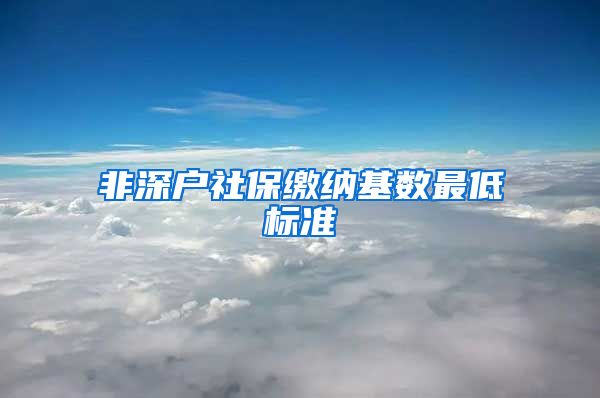 非深户社保缴纳基数最低标准